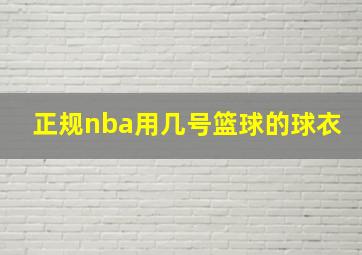 正规nba用几号篮球的球衣